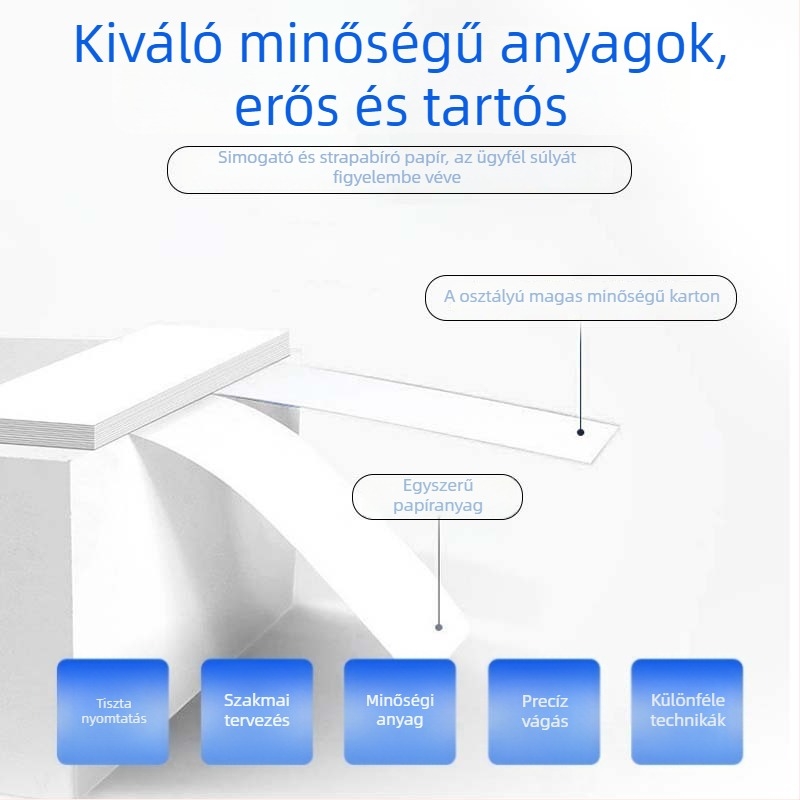 Kiváló minőségű anyagok, erős és tartós

Simogató és strapabíró papír, az ügyfél súlyát figyelembe véve

A osztályú magas minőségű karton

Egyszerű papíranyag

Tiszta nyomtatás

Szakmai tervezés

Minőségi anyag

Precíz vágás

Különféle technikák